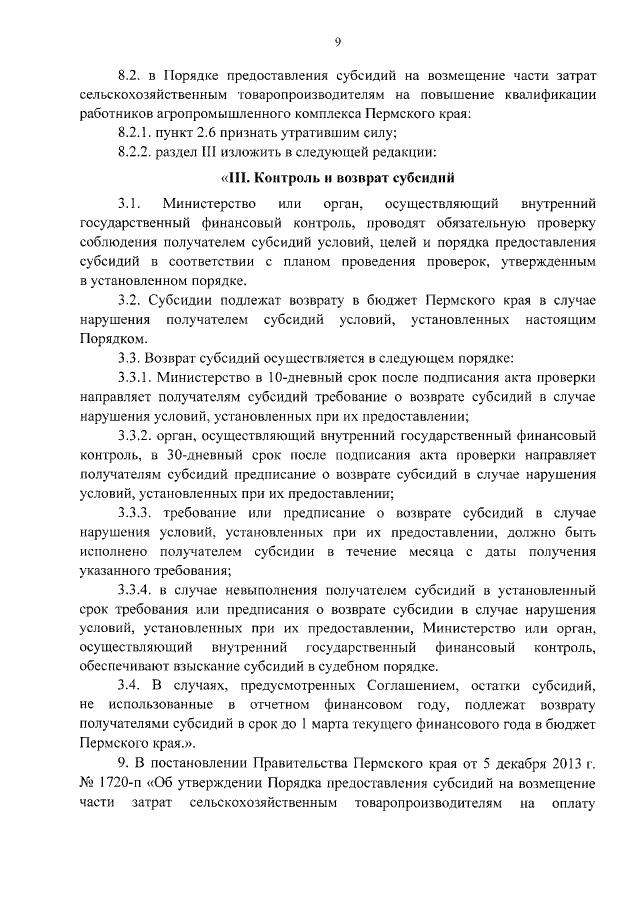 9

8.2. в Порядке предоставления субсидий на возмещение части затрат сельскохозяйственным товаропроизводителям на повышение квалификации работников агропромышленного комплекса Пермского края:

8.2.1. пункт 2.6 признать утратившим силу;

8.2.2. раздел III изложить в следующей редакции:

«III. Контроль и возврат субсидий

3.1. Министерство или орган, осуществляющий внутренний государственный финансовый контроль, проводят обязательную проверку соблюдения получателем субсидий условий, целей и порядка предоставления субсидий в соответствии с планом проведения проверок, утвержденным в установленном порядке.

3.2. Субсидии подлежат возврату в бюджет Пермского края в случае нарушения получателем субсидий условий, установленных настоящим Порядком.

3.3. Возврат субсидий осуществляется в следующем порядке:

3.3.1. Министерство в 10-дневный срок после подписания акта проверки направляет получателям субсидий требование о возврате субсидий в случае нарушения условий, установленных при их предоставлении;

3.3.2. орган, осуществляющий внутренний государственный финансовый контроль, в 30-дневный срок после подписания акта проверки направляет получателям субсидий предписание о возврате субсидий в случае нарушения условий, установленных при их предоставлении;

3.3.3. требование или предписание о возврате субсидий в случае нарушения условий, установленных при их предоставлении, должно быть исполнено получателем субсидии в течение месяца с даты получения указанного требования;

3.3.4. в случае невыполнения получателем субсидий в установленный срок требования или предписания о возврате субсидии в случае нарушения условий, установленных при их предоставлении, Министерство или орган, осуществляющий внутренний государственный финансовый контроль, обеспечивают взыскание субсидий в судебном порядке.

3.4. В случаях, предусмотренных Соглашением, остатки субсидий, не использованные в отчетном финансовом году, подлежат возврату получателями субсидий в срок до 1 марта текущего финансового года в бюджет Пермского края.».

9. В постановлении Правительства Пермского края от 5 декабря 2013 г. № 1720-п «Об утверждении Порядка предоставления субсидий на возмещение части затрат сельскохозяйственным товаропроизводителям на оплату